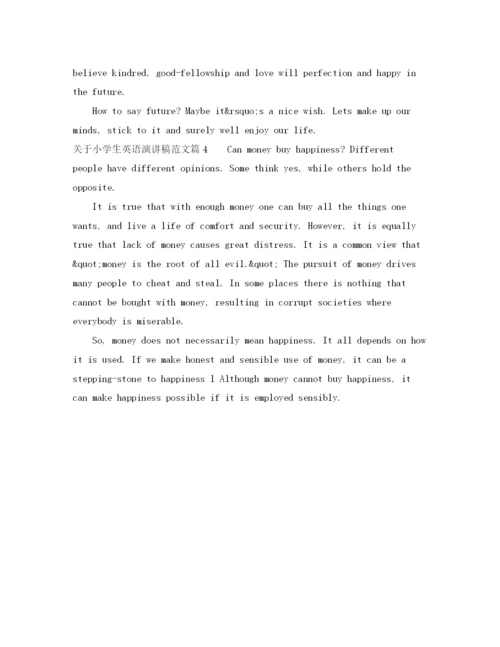 believe kindred, good-fellowship and love will perfection and happy in the future.

How to say future? Maybe it&rsquo;s a nice wish. Lets make up our minds, stick to it and surely well enjoy our life.

关于小学生英语演讲稿范文篇4　Can money buy happiness? Different people have different opinions. Some think yes, while others hold the opposite.

It is true that with enough money one can buy all the things one wants, and live a life of comfort and security. However, it is equally true that lack of money causes great distress. It is a common view that &quot;money is the root of all evil.&quot; The pursuit of money drives many people to cheat and steal. In some places there is nothing that cannot be bought with money, resulting in corrupt societies where everybody is miserable.

So, money does not necessarily mean happiness. It all depends on how it is used. If we make honest and sensible use of money, it can be a stepping-stone to happiness l Although money cannot buy happiness, it can make happiness possible if it is employed sensibly.